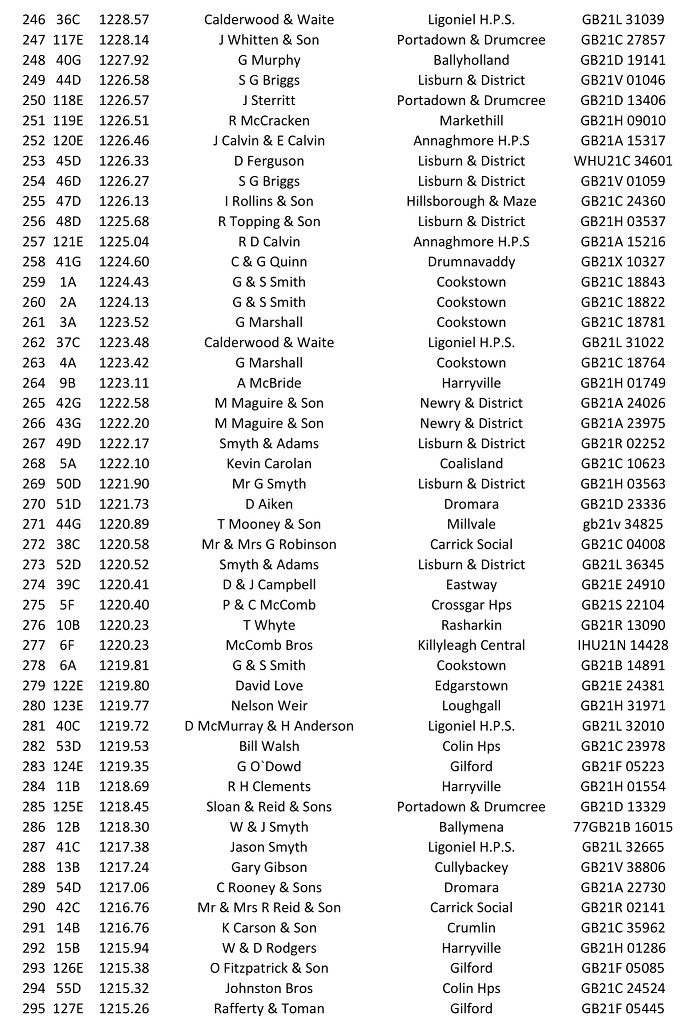 | 246 | 36C | 1228.57 | Calderwood & Waite | Ligoniel H.P.S. | GB21L 31039 |
|---|---|---|---|---|---|
| 247 | 117E | 1228.14 | J Whitten & Son | Portadown & Drumcree | GB21C 27857 |
| 248 | 40G | 1227.92 | G Murphy | Ballyholland | GB21D 19141 |
| 249 | 44D | 1226.58 | S G Briggs | Lisburn & District | GB21V 01046 |
| 250 | 118E | 1226.57 | J Sterritt | Portadown & Drumcree | GB21D 13406 |
| 251 | 119E | 1226.51 | R McCracken | Markethill | GB21H 09010 |
| 252 | 120E | 1226.46 | J Calvin & E Calvin | Annaghmore H.P.S | GB21A 15317 |
| 253 | 45D | 1226.33 | D Ferguson | Lisburn & District | WHU21C 34601 |
| 254 | 46D | 1226.27 | S G Briggs | Lisburn & District | GB21V 01059 |
| 255 | 47D | 1226.13 | I Rollins & Son | Hillsborough & Maze | GB21C 24360 |
| 256 | 48D | 1225.68 | R Topping & Son | Lisburn & District | GB21H 03537 |
| 257 | 121E | 1225.04 | R D Calvin | Annaghmore H.P.S | GB21A 15216 |
| 258 | 41G | 1224.60 | C & G Quinn | Drumnavaddy | GB21X 10327 |
| 259 | 1A | 1224.43 | G & S Smith | Cookstown | GB21C 18843 |
| 260 | 2A | 1224.13 | G & S Smith | Cookstown | GB21C 18822 |
| 261 | 3A | 1223.52 | G Marshall | Cookstown | GB21C 18781 |
| 262 | 37C | 1223.48 | Calderwood & Waite | Ligoniel H.P.S. | GB21L 31022 |
| 263 | 4A | 1223.42 | G Marshall | Cookstown | GB21C 18764 |
| 264 | 9B | 1223.11 | A McBride | Harryville | GB21H 01749 |
| 265 | 42G | 1222.58 | M Maguire & Son | Newry & District | GB21A 24026 |
| 266 | 43G | 1222.20 | M Maguire & Son | Newry & District | GB21A 23975 |
| 267 | 49D | 1222.17 | Smyth & Adams | Lisburn & District | GB21R 02252 |
| 268 | 5A | 1222.10 | Kevin Carolan | Coalisland | GB21C 10623 |
| 269 | 50D | 1221.90 | Mr G Smyth | Lisburn & District | GB21H 03563 |
| 270 | 51D | 1221.73 | D Aiken | Dromara | GB21D 23336 |
| 271 | 44G | 1220.89 | T Mooney & Son | Millvale | gb21v 34825 |
| 272 | 38C | 1220.58 | Mr & Mrs G Robinson | Carrick Social | GB21C 04008 |
| 273 | 52D | 1220.52 | Smyth & Adams | Lisburn & District | GB21L 36345 |
| 274 | 39C | 1220.41 | D & J Campbell | Eastway | GB21E 24910 |
| 275 | 5F | 1220.40 | P & C McComb | Crossgar Hps | GB21S 22104 |
| 276 | 10B | 1220.23 | T Whyte | Rasharkin | GB21R 13090 |
| 277 | 6F | 1220.23 | McComb Bros | Killyleagh Central | IHU21N 14428 |
| 278 | 6A | 1219.81 | G & S Smith | Cookstown | GB21B 14891 |
| 279 | 122E | 1219.80 | David Love | Edgarstown | GB21E 24381 |
| 280 | 123E | 1219.77 | Nelson Weir | Loughgall | GB21H 31971 |
| 281 | 40C | 1219.72 | D McMurray & H Anderson | Ligoniel H.P.S. | GB21L 32010 |
| 282 | 53D | 1219.53 | Bill Walsh | Colin Hps | GB21C 23978 |
| 283 | 124E | 1219.35 | G O`Dowd | Gilford | GB21F 05223 |
| 284 | 11B | 1218.69 | R H Clements | Harryville | GB21H 01554 |
| 285 | 125E | 1218.45 | Sloan & Reid & Sons | Portadown & Drumcree | GB21D 13329 |
| 286 | 12B | 1218.30 | W & J Smyth | Ballymena | 77GB21B 16015 |
| 287 | 41C | 1217.38 | Jason Smyth | Ligoniel H.P.S. | GB21L 32665 |
| 288 | 13B | 1217.24 | Gary Gibson | Cullybackey | GB21V 38806 |
| 289 | 54D | 1217.06 | C Rooney & Sons | Dromara | GB21A 22730 |
| 290 | 42C | 1216.76 | Mr & Mrs R Reid & Son | Carrick Social | GB21R 02141 |
| 291 | 14B | 1216.76 | K Carson & Son | Crumlin | GB21C 35962 |
| 292 | 15B | 1215.94 | W & D Rodgers | Harryville | GB21H 01286 |
| 293 | 126E | 1215.38 | O Fitzpatrick & Son | Gilford | GB21F 05085 |
| 294 | 55D | 1215.32 | Johnston Bros | Colin Hps | GB21C 24524 |
| 295 | 127E | 1215.26 | Rafferty & Toman | Gilford | GB21F 05445 |